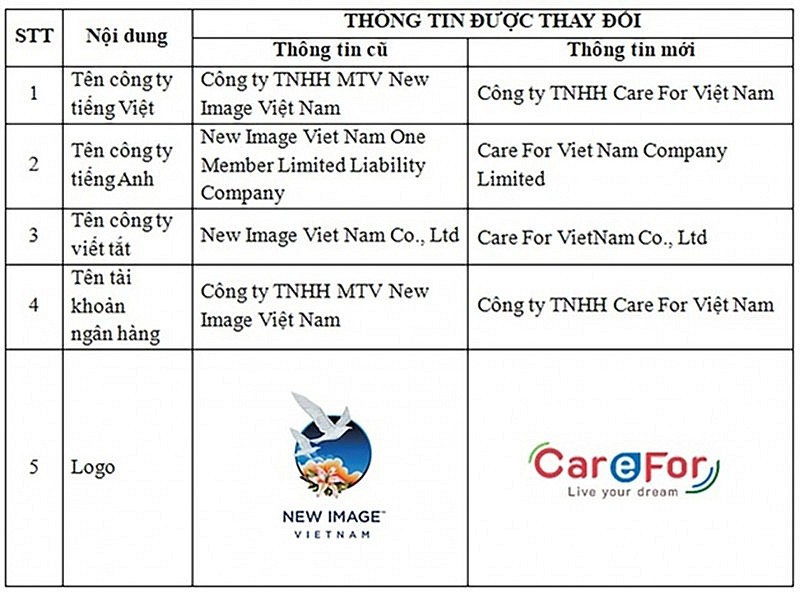 | STT | Nội dung | THÔNG TIN ĐƯỢC THAY ĐỔI | |
|---|---|---|---|
| | | Thông tin cũ | Thông tin mới |
| 1 | Tên công ty tiếng Việt | Công ty TNHH MTV New Image Việt Nam | Công ty TNHH Care For Việt Nam |
| 2 | Tên công ty tiếng Anh | New Image Viet Nam One Member Limited Liability Company | Care For Viet Nam Company Limited |
| 3 | Tên công ty viết tắt | New Image Viet Nam Co., Ltd | Care For VietNam Co., Ltd |
| 4 | Tên tài khoản ngân hàng | Công ty TNHH MTV New Image Việt Nam | Công ty TNHH Care For Việt Nam |
| 5 | Logo | NEW IMAGE™ VIETNAM | CareFor Live your dream |